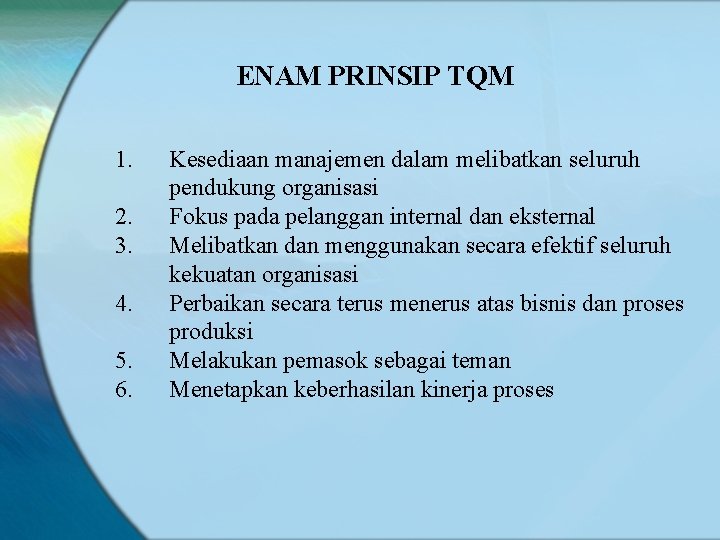 ENAM PRINSIP TQM

1. Kesediaan manajemen dalam melibatkan seluruh pendukung organisasi
2. Fokus pada pelanggan internal dan eksternal
3. Melibatkan dan menggunakan secara efektif seluruh kekuatan organisasi
4. Perbaikan secara terus menerus atas bisnis dan proses produksi
5. Melakukan pemasok sebagai teman
6. Menetapkan keberhasilan kinerja proses